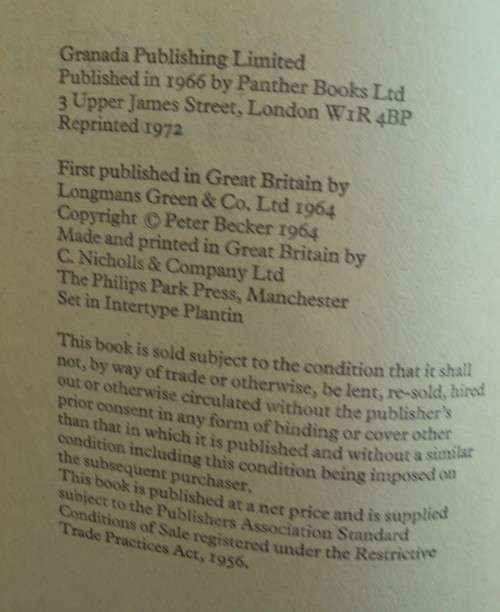 Granada Publishing Limited
Published in 1966 by Panther Books Ltd
3 Upper James Street, London W1R 4BP
Reprinted 1972

First published in Great Britain by
Longmans Green & Co. Ltd 1964
Copyright © Peter Becker 1964
Made and printed in Great Britain by
C. Nicholls & Company Ltd
The Philips Park Press, Manchester
Set in Intertype Plantin

This book is sold subject to the condition that it shall not, by way of trade or otherwise, be lent, re-sold, hired out or otherwise circulated without the publisher's prior consent in any form of binding or cover other than that in which it is published and without a similar condition including this condition being imposed on the subsequent purchaser.
This book is published at a net price and is supplied subject to the Publishers Association Standard Conditions of Sale registered under the Restrictive Trade Practices Act, 1956.